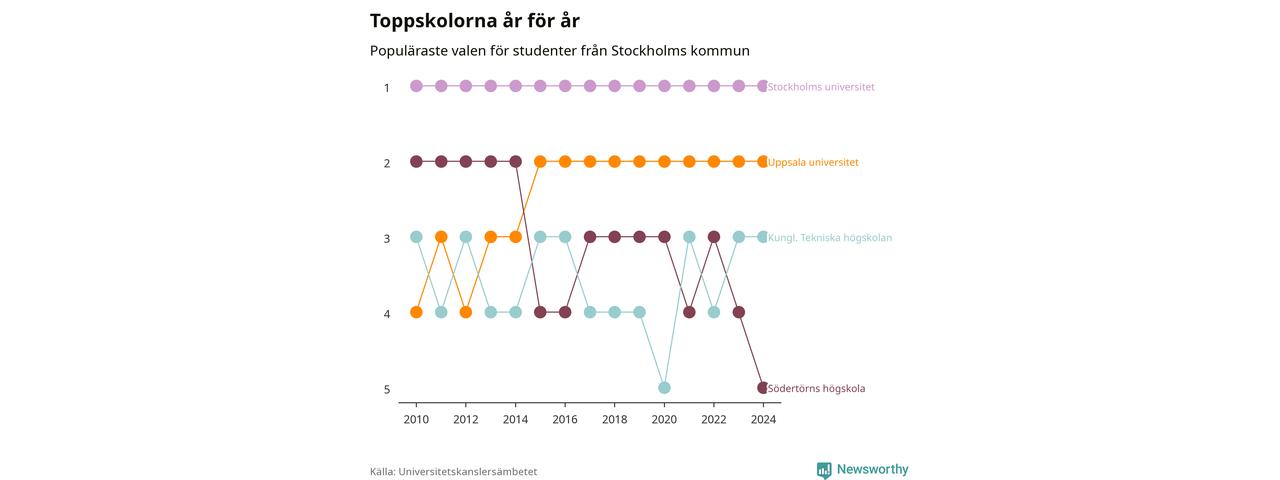 Toppskolorna år för år

Populäraste valen för studenter från Stockholms kommun

1
2
3
4
5

Stockholms universitet
Uppsala universitet
Kungl. Tekniska högskolan
Södertörns högskola

2010
2012
2014
2016
2018
2020
2022
2024

Källa: Universitetskanslersämbetet

Newsworthy